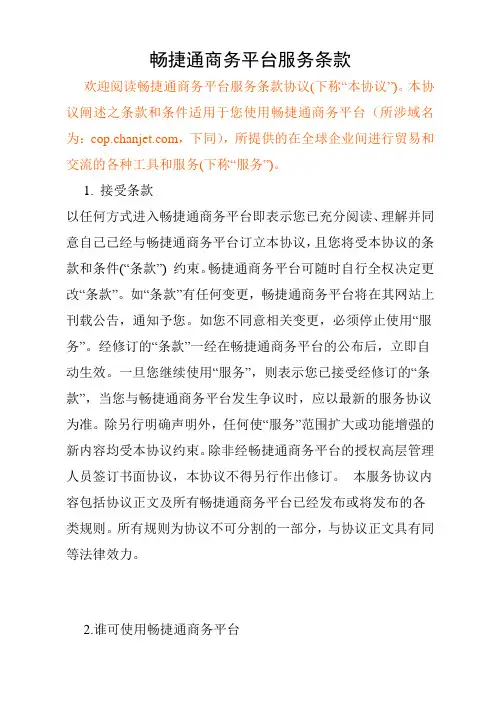 畅捷通商务平台服务条款

欢迎阅读畅捷通商务平台服务条款协议(下称“本协议”)。本协议阐述之条款和条件适用于您使用畅捷通商务平台（所涉域名为：cop.chanjet.com，下同），所提供的在全球企业间进行贸易和交流的各种工具和服务(下称“服务”)。

1. 接受条款

以任何方式进入畅捷通商务平台即表示您已充分阅读、理解并同意自己已经与畅捷通商务平台订立本协议，且您将受本协议的条款和条件(“条款”) 约束。畅捷通商务平台可随时自行全权决定更改“条款”。如“条款”有任何变更，畅捷通商务平台将在其网站上刊载公告，通知予您。如您不同意相关变更，必须停止使用“服务”。经修订的“条款”一经在畅捷通商务平台的公布后，立即自动生效。一旦您继续使用“服务”，则表示您已接受经修订的“条款”，当您与畅捷通商务平台发生争议时，应以最新的服务协议为准。除另行明确声明外，任何使“服务”范围扩大或功能增强的新内容均受本协议约束。除非经畅捷通商务平台的授权高层管理人员签订书面协议，本协议不得另行作出修订。 本服务协议内容包括协议正文及所有畅捷通商务平台已经发布或将发布的各类规则。所有规则为协议不可分割的一部分，与协议正文具有同等法律效力。

2.谁可使用畅捷通商务平台